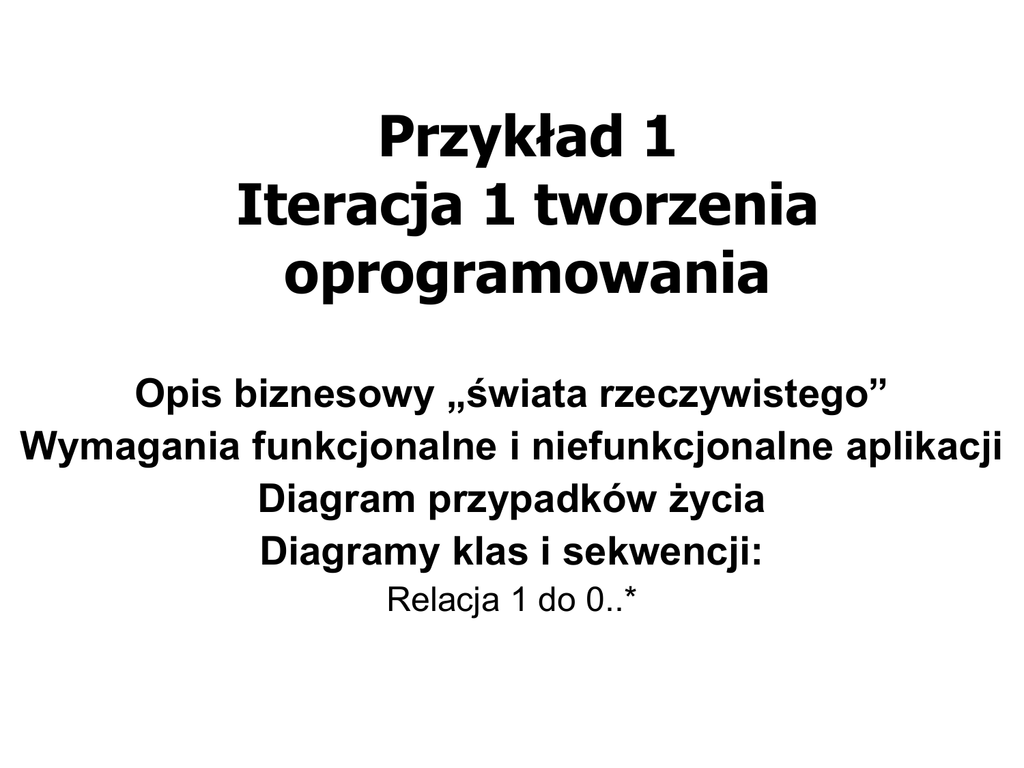 Przykład 1
Iteracja 1 tworzenia oprogramowania

Opis biznesowy „świata rzeczywistego”
Wymagania funkcjonalne i niefunkcjonalne aplikacji
Diagram przypadków życia
Diagramy klas i sekwencji:
Relacja 1 do 0..*